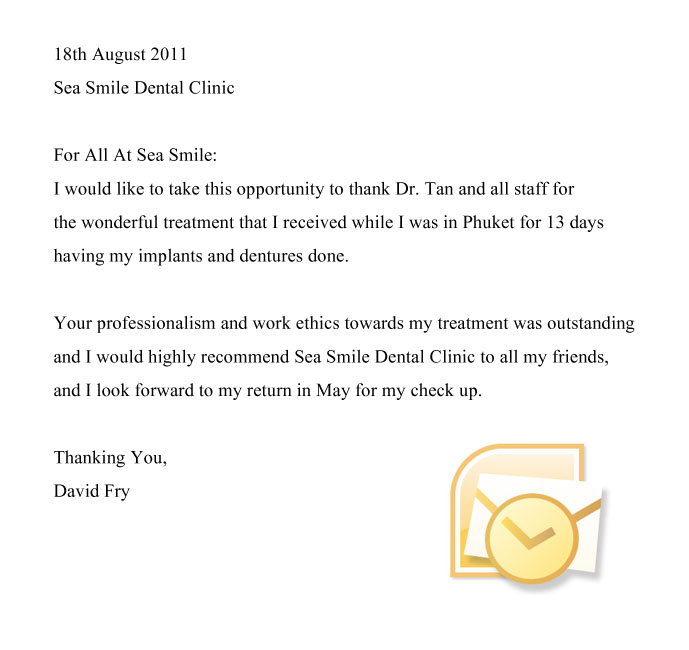 18th August 2011
Sea Smile Dental Clinic

For All At Sea Smile:
I would like to take this opportunity to thank Dr. Tan and all staff for the wonderful treatment that I received while I was in Phuket for 13 days having my implants and dentures done.

Your professionalism and work ethics towards my treatment was outstanding and I would highly recommend Sea Smile Dental Clinic to all my friends, and I look forward to my return in May for my check up.

Thanking You,
David Fry